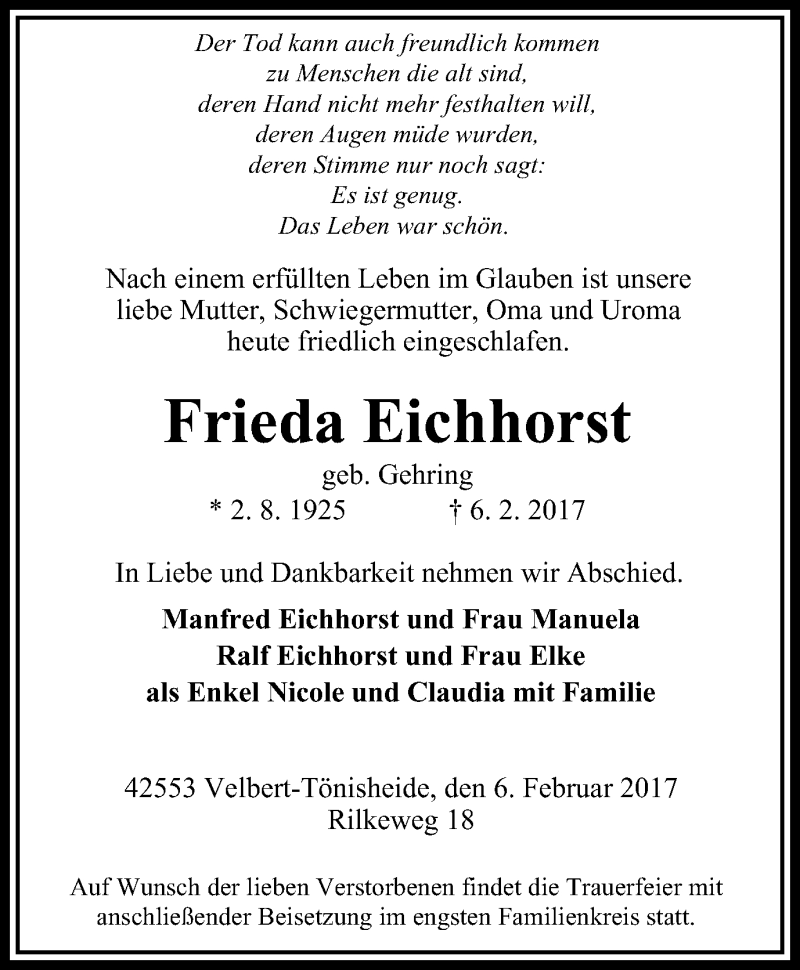 Der Tod kann auch freundlich kommen
zu Menschen die alt sind,
deren Hand nicht mehr festhalten will,
deren Augen müde wurden,
deren Stimme nur noch sagt:
Es ist genug.
Das Leben war schön.

Nach einem erfüllten Leben im Glauben ist unsere liebe Mutter, Schwiegermutter, Oma und Uroma heute friedlich eingeschlafen.

Frieda Eichhorst

geb. Gehring
* 2. 8. 1925 † 6. 2. 2017

In Liebe und Dankbarkeit nehmen wir Abschied.

Manfred Eichhorst und Frau Manuela
Ralf Eichhorst und Frau Elke
als Enkel Nicole und Claudia mit Familie

42553 Velbert-Tönisheide, den 6. Februar 2017
Rilkeweg 18

Auf Wunsch der lieben Verstorbenen findet die Trauerfeier mit anschließender Beisetzung im engsten Familienkreis statt.